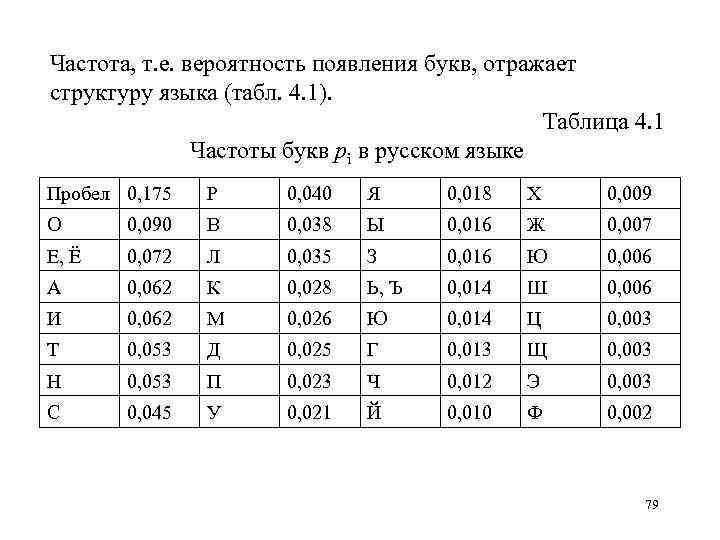 Частота, т.е. вероятность появления букв, отражает структуру языка (табл. 4.1).

Таблица 4.1

Частоты букв $p_i$ в русском языке

| Пробел | 0,175 | Р | 0,040 | Я | 0,018 | Х | 0,009 |
|---|---|---|---|---|---|---|---|
| О | 0,090 | В | 0,038 | Ы | 0,016 | Ж | 0,007 |
| Е, Ё | 0,072 | Л | 0,035 | З | 0,016 | Ю | 0,006 |
| А | 0,062 | К | 0,028 | Ь, Ъ | 0,014 | Ш | 0,006 |
| И | 0,062 | М | 0,026 | Ю | 0,014 | Ц | 0,003 |
| Т | 0,053 | Д | 0,025 | Г | 0,013 | Щ | 0,003 |
| Н | 0,053 | П | 0,023 | Ч | 0,012 | Э | 0,003 |
| С | 0,045 | У | 0,021 | Й | 0,010 | Ф | 0,002 |

79